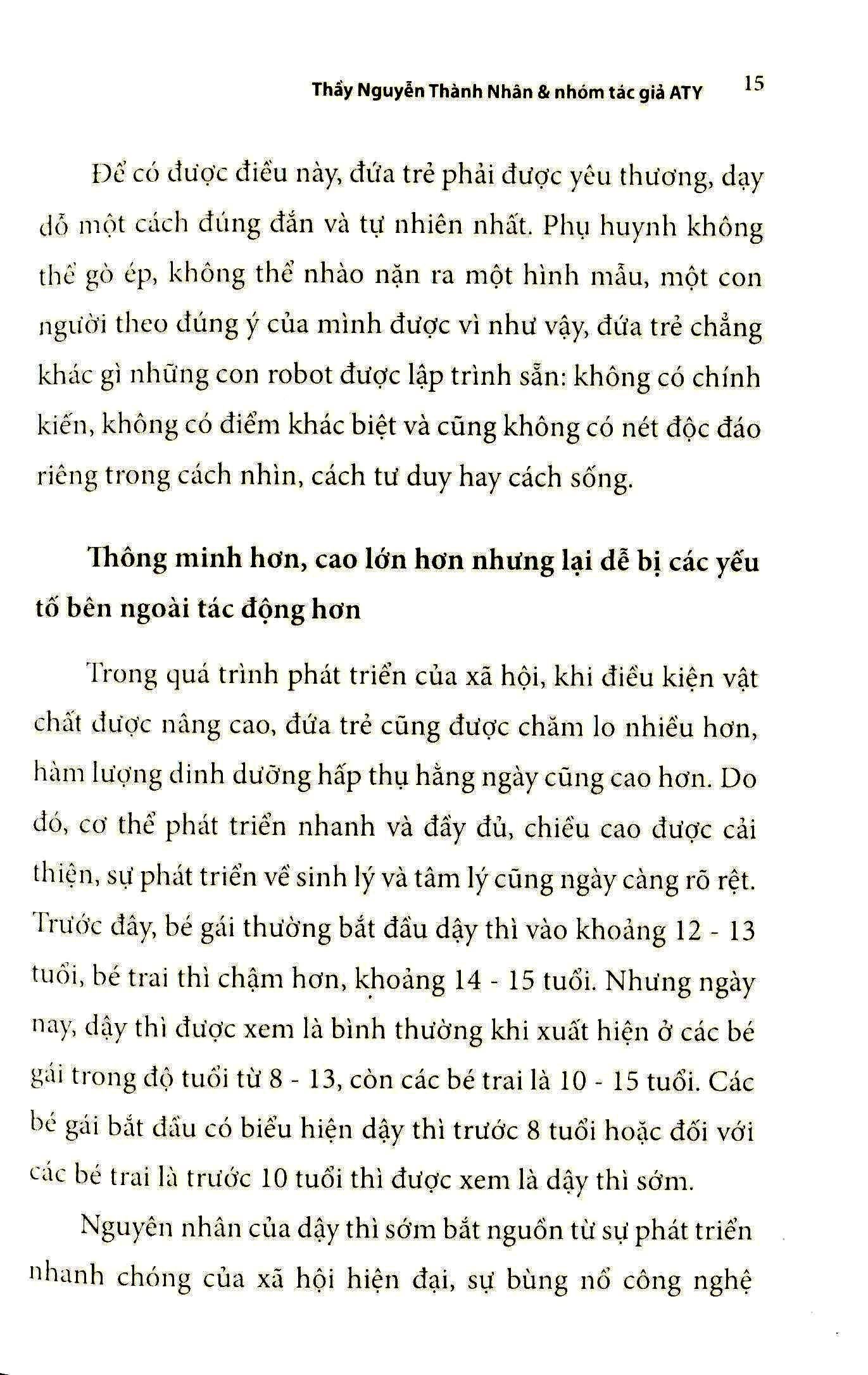 Thầy Nguyễn Thành Nhân & nhóm tác giả ATY 15

Để có được điều này, đứa trẻ phải được yêu thương, dạy dỗ một cách đúng đắn và tự nhiên nhất. Phụ huynh không thể gò ép, không thể nhào nặn ra một hình mẫu, một con người theo đúng ý của mình được vì như vậy, đứa trẻ chẳng khác gì những con robot được lập trình sẵn: không có chính kiến, không có điểm khác biệt và cũng không có nét độc đáo riêng trong cách nhìn, cách tư duy hay cách sống.

Thông minh hơn, cao lớn hơn nhưng lại dễ bị các yếu tố bên ngoài tác động hơn

Trong quá trình phát triển của xã hội, khi điều kiện vật chất được nâng cao, đứa trẻ cũng được chăm lo nhiều hơn, hàm lượng dinh dưỡng hấp thụ hằng ngày cũng cao hơn. Do đó, cơ thể phát triển nhanh và đầy đủ, chiều cao được cải thiện, sự phát triển về sinh lý và tâm lý cũng ngày càng rõ rệt. Trước đây, bé gái thường bắt đầu dậy thì vào khoảng 12 - 13 tuổi, bé trai thì chậm hơn, khoảng 14 - 15 tuổi. Nhưng ngày nay, dậy thì được xem là bình thường khi xuất hiện ở các bé gái trong độ tuổi từ 8 - 13, còn các bé trai là 10 - 15 tuổi. Các bé gái bắt đầu có biểu hiện dậy thì trước 8 tuổi hoặc đối với các bé trai là trước 10 tuổi thì được xem là dậy thì sớm.

Nguyên nhân của dậy thì sớm bắt nguồn từ sự phát triển nhanh chóng của xã hội hiện đại, sự bùng nổ công nghệ